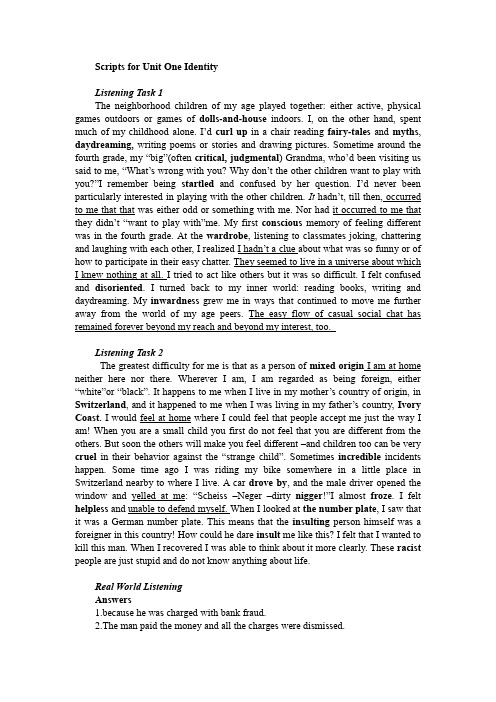 Scripts for Unit One Identity

Listening Task 1

The neighborhood children of my age played together: either active, physical games outdoors or games of dolls-and-house indoors. I, on the other hand, spent much of my childhood alone. I'd curl up in a chair reading fairy-tales and myths, daydreaming, writing poems or stories and drawing pictures. Sometime around the fourth grade, my "big"(often critical, judgmental) Grandma, who'd been visiting us said to me, "What's wrong with you? Why don't the other children want to play with you?"I remember being startled and confused by her question. I'd never been particularly interested in playing with the other children. It hadn't, till then, occurred to me that that was either odd or something with me. Nor had it occurred to me that they didn't "want to play with"me. My first conscious memory of feeling different was in the fourth grade. At the wardrobe, listening to classmates joking, chattering and laughing with each other, I realized I hadn't a clue about what was so funny or of how to participate in their easy chatter. They seemed to live in a universe about which I knew nothing at all. I tried to act like others but it was so difficult. I felt confused and disoriented. I turned back to my inner world: reading books, writing and daydreaming. My inwardness grew me in ways that continued to move me further away from the world of my age peers. The easy flow of casual social chat has remained forever beyond my reach and beyond my interest, too.

Listening Task 2

The greatest difficulty for me is that as a person of mixed origin I am at home neither here nor there. Wherever I am, I am regarded as being foreign, either "white"or "black". It happens to me when I live in my mother's country of origin, in Switzerland, and it happened to me when I was living in my father's country, Ivory Coast. I would feel at home where I could feel that people accept me just the way I am! When you are a small child you first do not feel that you are different from the others. But soon the others will make you feel different –and children too can be very cruel in their behavior against the "strange child". Sometimes incredible incidents happen. Some time ago I was riding my bike somewhere in a little place in Switzerland nearby to where I live. A car drove by, and the male driver opened the window and yelled at me: "Scheiss –Neger –dirty nigger!"I almost froze. I felt helpless and unable to defend myself. When I looked at the number plate, I saw that it was a German number plate. This means that the insulting person himself was a foreigner in this country! How could he dare insult me like this? I felt that I wanted to kill this man. When I recovered I was able to think about it more clearly. These racist people are just stupid and do not know anything about life.

Real World Listening

Answers

1.because he was charged with bank fraud.

2.The man paid the money and all the charges were dismissed.